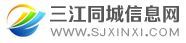 三江同城信息网
WWW.SJXINXI.COM